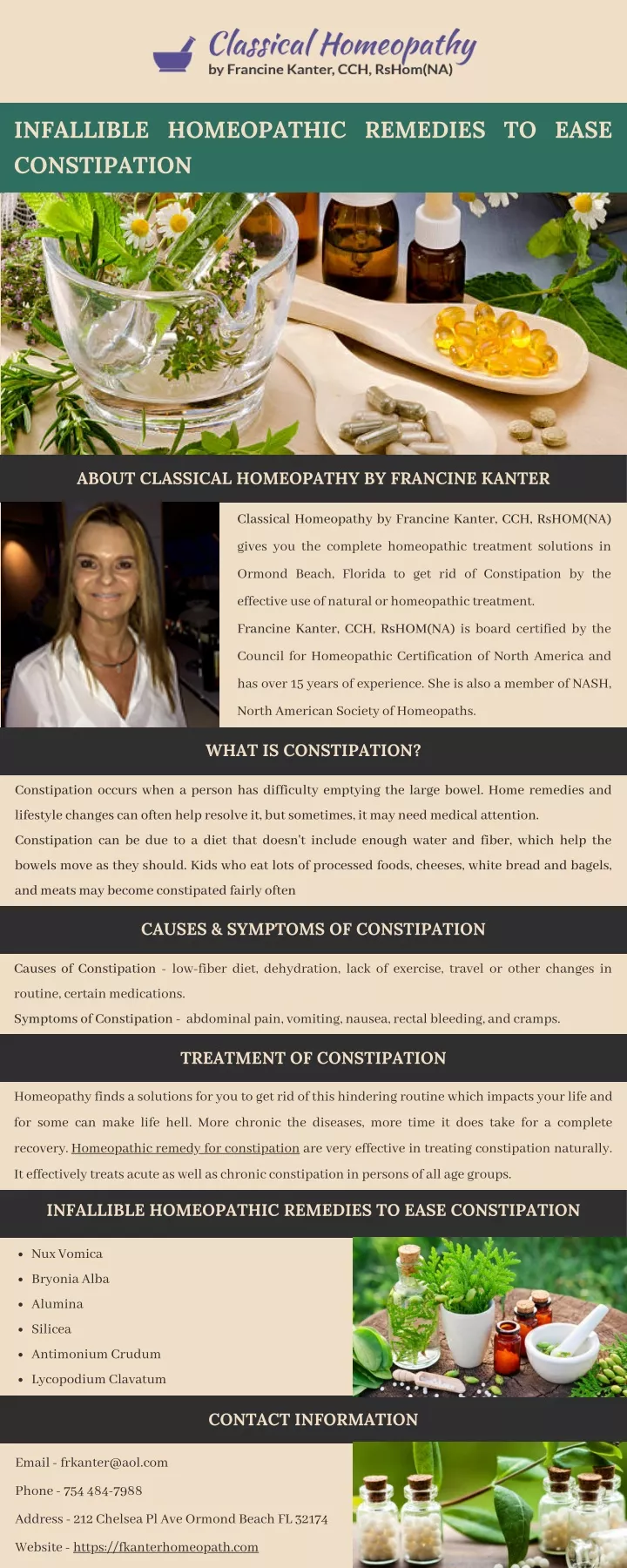 Classical Homeopathy
by Francine Kanter, CCH, RsHom(NA)

INFALLIBLE HOMEOPATHIC REMEDIES TO EASE CONSTIPATION

ABOUT CLASSICAL HOMEOPATHY BY FRANCINE KANTER

Classical Homeopathy by Francine Kanter, CCH, RsHOM(NA) gives you the complete homeopathic treatment solutions in Ormond Beach, Florida to get rid of Constipation by the effective use of natural or homeopathic treatment.

Francine Kanter, CCH, RsHOM(NA) is board certified by the Council for Homeopathic Certification of North America and has over 15 years of experience. She is also a member of NASH, North American Society of Homeopaths.

WHAT IS CONSTIPATION?

Constipation occurs when a person has difficulty emptying the large bowel. Home remedies and lifestyle changes can often help resolve it, but sometimes, it may need medical attention.

Constipation can be due to a diet that doesn't include enough water and fiber, which help the bowels move as they should. Kids who eat lots of processed foods, cheeses, white bread and bagels, and meats may become constipated fairly often

CAUSES & SYMPTOMS OF CONSTIPATION

Causes of Constipation - low-fiber diet, dehydration, lack of exercise, travel or other changes in routine, certain medications.

Symptoms of Constipation - abdominal pain, vomiting, nausea, rectal bleeding, and cramps.

TREATMENT OF CONSTIPATION

Homeopathy finds a solutions for you to get rid of this hindering routine which impacts your life and for some can make life hell. More chronic the diseases, more time it does take for a complete recovery. Homeopathic remedy for constipation are very effective in treating constipation naturally. It effectively treats acute as well as chronic constipation in persons of all age groups.

INFALLIBLE HOMEOPATHIC REMEDIES TO EASE CONSTIPATION

• Nux Vomica
• Bryonia Alba
• Alumina
• Silicea
• Antimonium Crudum
• Lycopodium Clavatum

CONTACT INFORMATION

Email - frkanter@aol.com

Phone - 754 484-7988

Address - 212 Chelsea Pl Ave Ormond Beach FL 32174

Website - https://fkanterhomeopath.com